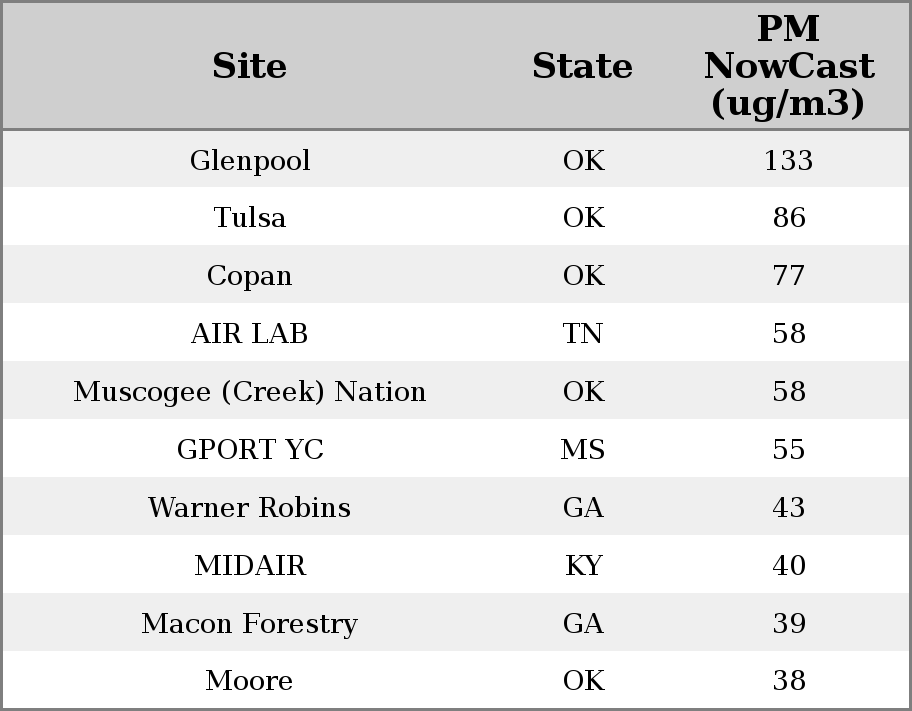 | Site | State | PM NowCast (ug/m3) |
|---|---|---|
| Glenpool | OK | 133 |
| Tulsa | OK | 86 |
| Copan | OK | 77 |
| AIR LAB | TN | 58 |
| Muscogee (Creek) Nation | OK | 58 |
| GPORT YC | MS | 55 |
| Warner Robins | GA | 43 |
| MIDAIR | KY | 40 |
| Macon Forestry | GA | 39 |
| Moore | OK | 38 |